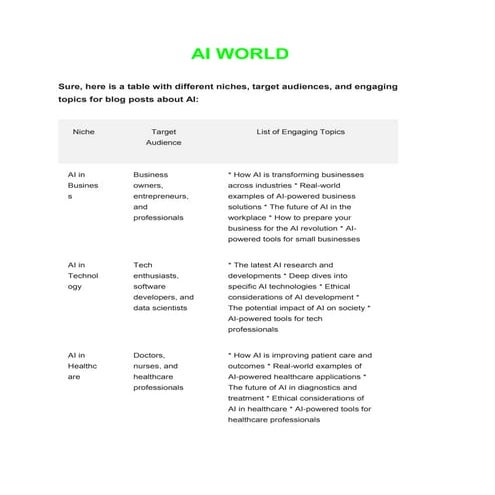 AI WORLD

Sure, here is a table with different niches, target audiences, and engaging topics for blog posts about AI:

| Niche | Target Audience | List of Engaging Topics |
|---|---|---|
| AI in Business | Business owners, entrepreneurs, and professionals | * How AI is transforming businesses across industries * Real-world examples of AI-powered business solutions * The future of AI in the workplace * How to prepare your business for the AI revolution * AI-powered tools for small businesses |
| AI in Technology | Tech enthusiasts, software developers, and data scientists | * The latest AI research and developments * Deep dives into specific AI technologies * Ethical considerations of AI development * The potential impact of AI on society * AI-powered tools for tech professionals |
| AI in Healthcare | Doctors, nurses, and healthcare professionals | * How AI is improving patient care and outcomes * Real-world examples of AI-powered healthcare applications * The future of AI in diagnostics and treatment * Ethical considerations of AI in healthcare * AI-powered tools for healthcare professionals |